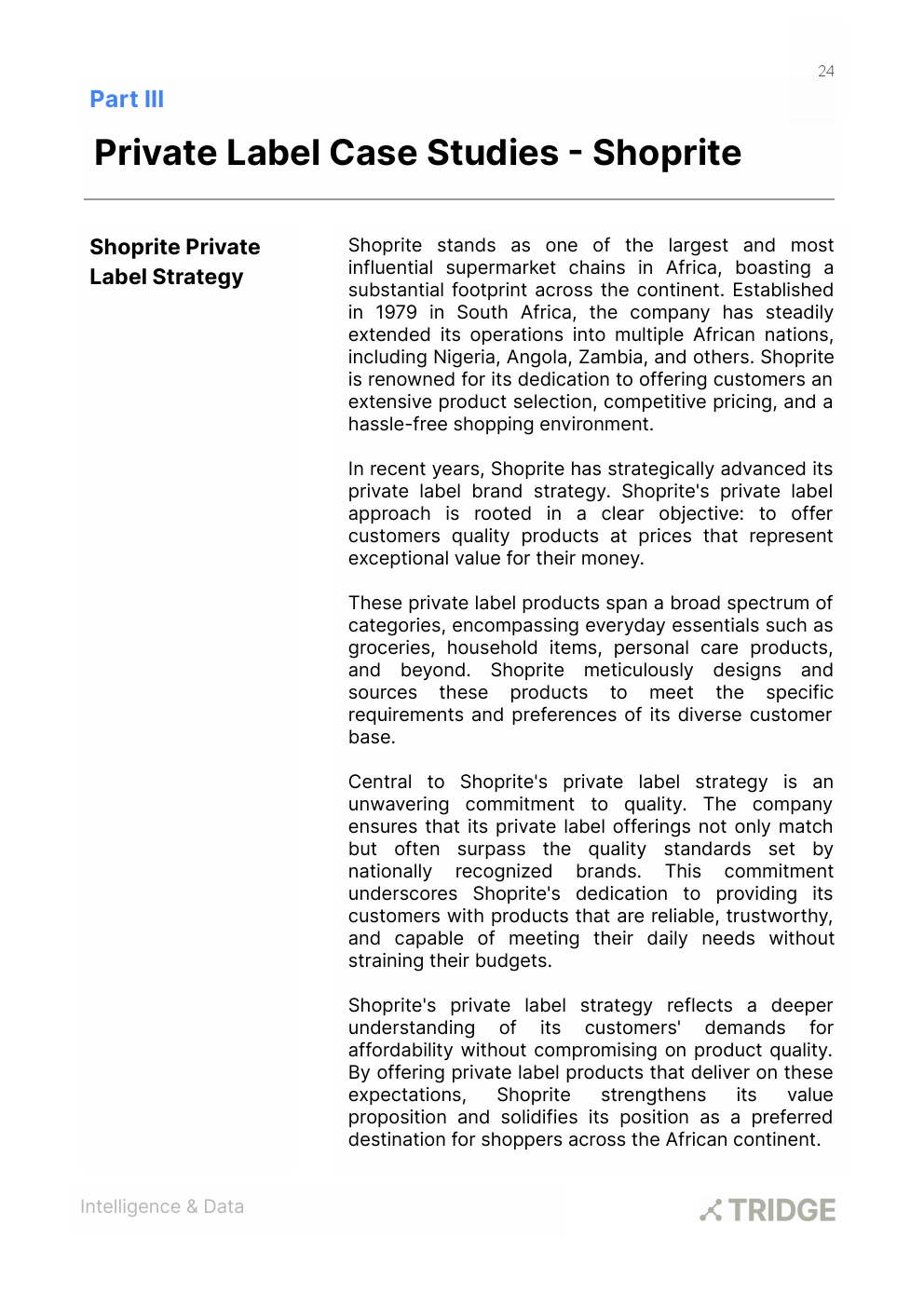 24

Part III

Private Label Case Studies - Shoprite

Shoprite Private Label Strategy

Shoprite stands as one of the largest and most influential supermarket chains in Africa, boasting a substantial footprint across the continent. Established in 1979 in South Africa, the company has steadily extended its operations into multiple African nations, including Nigeria, Angola, Zambia, and others. Shoprite is renowned for its dedication to offering customers an extensive product selection, competitive pricing, and a hassle-free shopping environment.

In recent years, Shoprite has strategically advanced its private label brand strategy. Shoprite's private label approach is rooted in a clear objective: to offer customers quality products at prices that represent exceptional value for their money.

These private label products span a broad spectrum of categories, encompassing everyday essentials such as groceries, household items, personal care products, and beyond. Shoprite meticulously designs and sources these products to meet the specific requirements and preferences of its diverse customer base.

Central to Shoprite's private label strategy is an unwavering commitment to quality. The company ensures that its private label offerings not only match but often surpass the quality standards set by nationally recognized brands. This commitment underscores Shoprite's dedication to providing its customers with products that are reliable, trustworthy, and capable of meeting their daily needs without straining their budgets.

Shoprite's private label strategy reflects a deeper understanding of its customers' demands for affordability without compromising on product quality. By offering private label products that deliver on these expectations, Shoprite strengthens its value proposition and solidifies its position as a preferred destination for shoppers across the African continent.

Intelligence & Data

TRIDGE